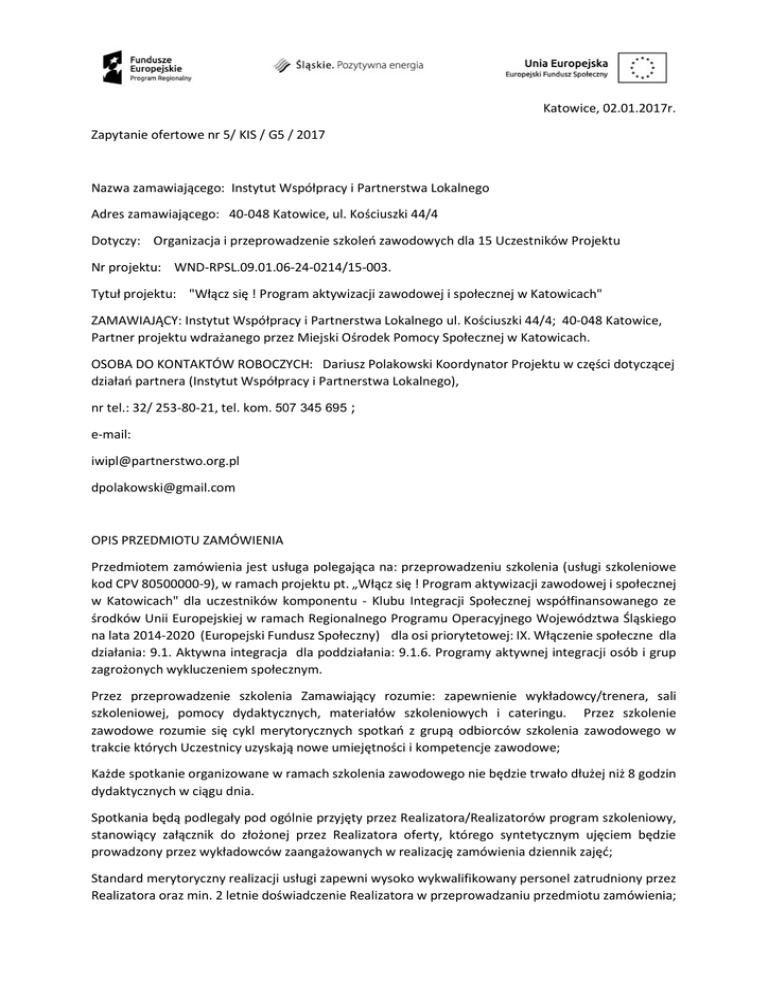 Fundusze Europejskie
Program Regionalny

Śląskie. Pozytywna energia

Unia Europejska
Europejski Fundusz Społeczny

Katowice, 02.01.2017r.

Zapytanie ofertowe nr 5/ KIS / G5 / 2017

Nazwa zamawiającego: Instytut Współpracy i Partnerstwa Lokalnego

Adres zamawiającego: 40-048 Katowice, ul. Kościuszki 44/4

Dotyczy: Organizacja i przeprowadzenie szkoleń zawodowych dla 15 Uczestników Projektu

Nr projektu: WND-RPSL.09.01.06-24-0214/15-003.

Tytuł projektu: "Włącz się ! Program aktywizacji zawodowej i społecznej w Katowicach"

ZAMAWIAJĄCY: Instytut Współpracy i Partnerstwa Lokalnego ul. Kościuszki 44/4; 40-048 Katowice, Partner projektu wdrażanego przez Miejski Ośrodek Pomocy Społecznej w Katowicach.

OSOBA DO KONTAKTÓW ROBOCZYCH: Dariusz Polakowski Koordynator Projektu w części dotyczącej działań partnera (Instytut Współpracy i Partnerstwa Lokalnego),

nr tel.: 32/ 253-80-21, tel. kom. 507 345 695 ;

e-mail:

iwipl@partnerstwo.org.pl

dpolakowski@gmail.com

OPIS PRZEDMIOTU ZAMÓWIENIA

Przedmiotem zamówienia jest usługa polegająca na: przeprowadzeniu szkolenia (usługi szkoleniowe kod CPV 80500000-9), w ramach projektu pt. „Włącz się ! Program aktywizacji zawodowej i społecznej w Katowicach" dla uczestników komponentu - Klubu Integracji Społecznej współfinansowanego ze środków Unii Europejskiej w ramach Regionalnego Programu Operacyjnego Województwa Śląskiego na lata 2014-2020 (Europejski Fundusz Społeczny) dla osi priorytetowej: IX. Włączenie społeczne dla działania: 9.1. Aktywna integracja dla poddziałania: 9.1.6. Programy aktywnej integracji osób i grup zagrożonych wykluczeniem społecznym.

Przez przeprowadzenie szkolenia Zamawiający rozumie: zapewnienie wykładowcy/trenera, sali szkoleniowej, pomocy dydaktycznych, materiałów szkoleniowych i cateringu. Przez szkolenie zawodowe rozumie się cykl merytorycznych spotkań z grupą odbiorców szkolenia zawodowego w trakcie których Uczestnicy uzyskają nowe umiejętności i kompetencje zawodowe;

Każde spotkanie organizowane w ramach szkolenia zawodowego nie będzie trwało dłużej niż 8 godzin dydaktycznych w ciągu dnia.

Spotkania będą podlegały pod ogólnie przyjęty przez Realizatora/Realizatorów program szkoleniowy, stanowiący załącznik do złożonej przez Realizatora oferty, którego syntetycznym ujęciem będzie prowadzony przez wykładowców zaangażowanych w realizację zamówienia dziennik zajęć;

Standard merytoryczny realizacji usługi zapewni wysoko wykwalifikowany personel zatrudniony przez Realizatora oraz min. 2 letnie doświadczenie Realizatora w przeprowadzaniu przedmiotu zamówienia;